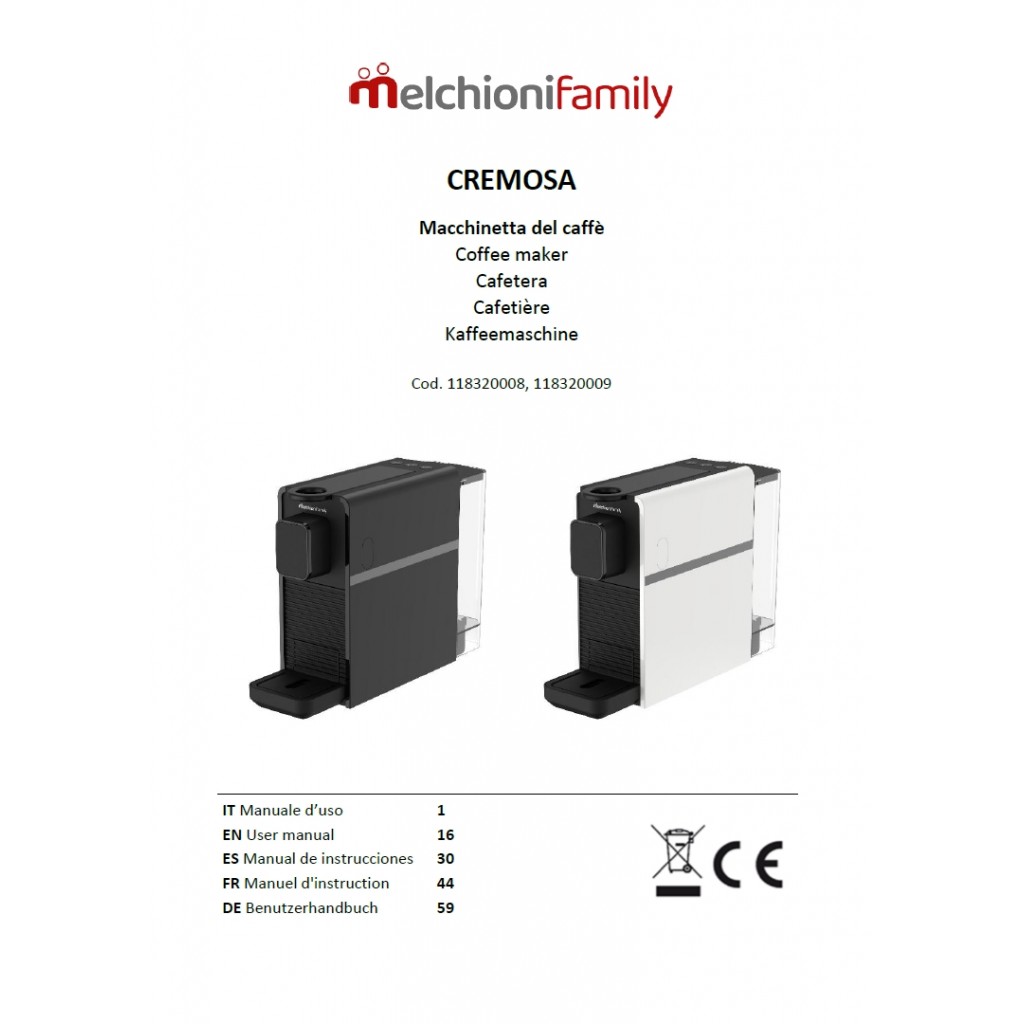 melchionifamily

CREMOSA

Macchinetta del caffè
Coffee maker
Cafetera
Cafetière
Kaffeemaschine

Cod. 118320008, 118320009

IT Manuale d'uso 1
EN User manual 16
ES Manual de instrucciones 30
FR Manuel d'instruction 44
DE Benutzerhandbuch 59

CE